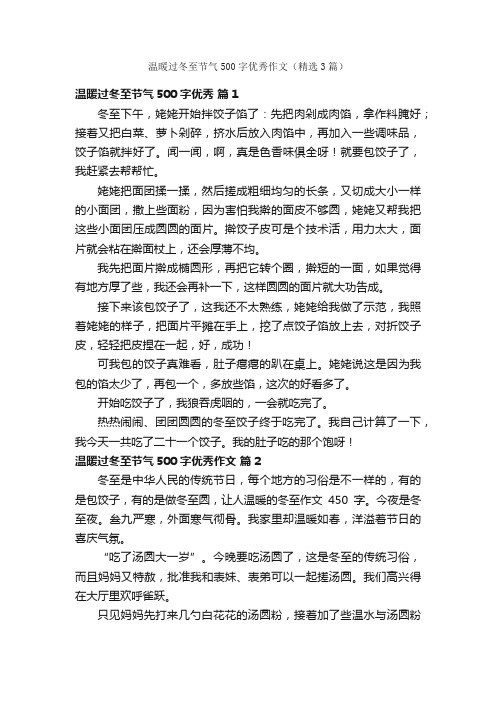 温暖过冬至节气500字优秀作文（精选3篇）

温暖过冬至节气500字优秀 篇1

冬至下午，姥姥开始拌饺子馅了：先把肉剁成肉馅，拿作料腌好；接着又把白菜、萝卜剁碎，挤水后放入肉馅中，再加入一些调味品，饺子馅就拌好了。闻一闻，啊，真是色香味俱全呀！就要包饺子了，我赶紧去帮帮忙。

姥姥把面团揉一揉，然后搓成粗细均匀的长条，又切成大小一样的小面团，撒上些面粉，因为害怕我擀的面皮不够圆，姥姥又帮我把这些小面团压成圆圆的面片。擀饺子皮可是个技术活，用力太大，面片就会粘在擀面杖上，还会厚薄不均。

我先把面片擀成椭圆形，再把它转个圈，擀短的一面，如果觉得有地方厚了些，我还会再补一下，这样圆圆的面片就大功告成。

接下来该包饺子了，这我还不太熟练，姥姥给我做了示范，我照着姥姥的样子，把面片平摊在手上，挖了点饺子馅放上去，对折饺子皮，轻轻把皮捏在一起，好，成功！

可我包的饺子真难看，肚子瘪瘪的趴在桌上。姥姥说这是因为我包的馅太少了，再包一个，多放些馅，这次的好看多了。

开始吃饺子了，我狼吞虎咽的，一会就吃完了。

热热闹闹、团团圆圆的冬至饺子终于吃完了。我自己计算了一下，我今天一共吃了二十一个饺子。我的肚子吃的那个饱呀！

温暖过冬至节气500字优秀作文 篇2

冬至是中华人民的传统节日，每个地方的习俗是不一样的，有的是包饺子，有的是做冬至圆，让人温暖的冬至作文 450 字。今夜是冬至夜。叁九严寒，外面寒气彻骨。我家里却温暖如春，洋溢着节日的喜庆气氛。

“吃了汤圆大一岁”。今晚要吃汤圆了，这是冬至的传统习俗，而且妈妈又特赦，批准我和表妹、表弟可以一起搓汤圆。我们高兴得在大厅里欢呼雀跃。

只见妈妈先打来几勺白花花的汤圆粉，接着加了些温水与汤圆粉